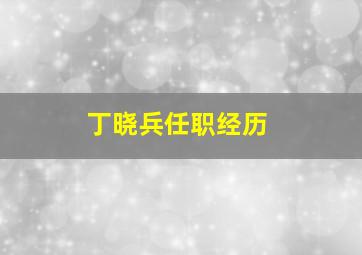 丁晓兵任职经历